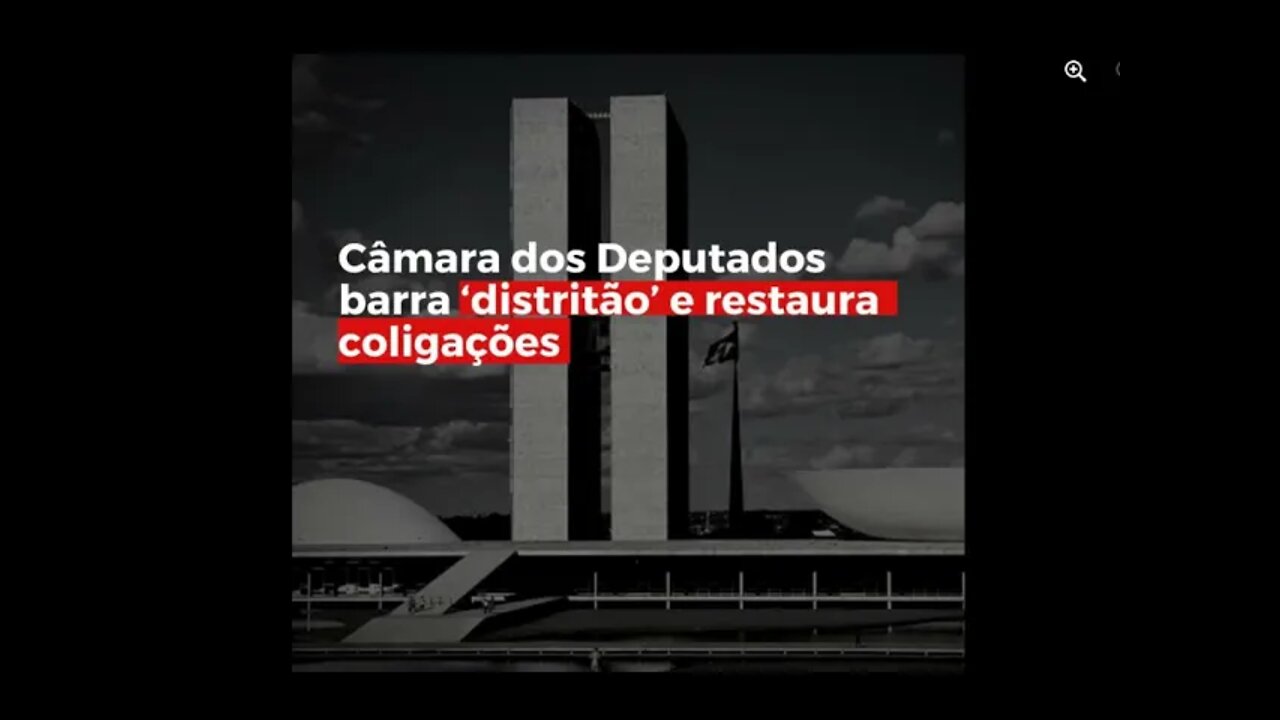 Câmara dos Deputados barra ‘distritão’ e restaura coligações